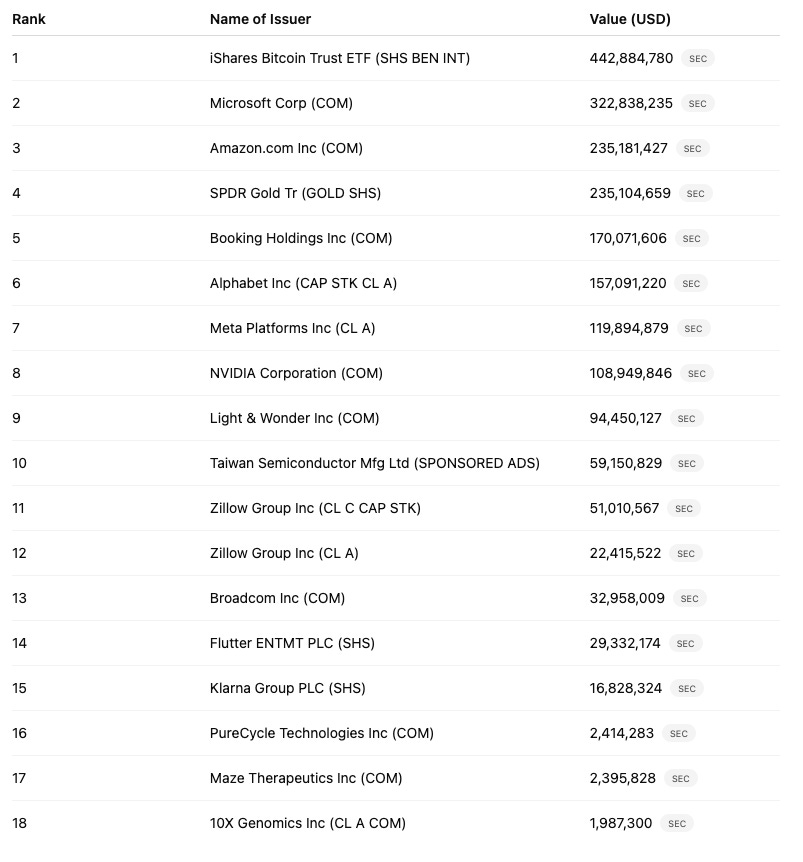 | Rank | Name of Issuer | Value (USD) |
|---|---|---|
| 1 | iShares Bitcoin Trust ETF (SHS BEN INT) | 442,884,780 SEC |
| 2 | Microsoft Corp (COM) | 322,838,235 SEC |
| 3 | Amazon.com Inc (COM) | 235,181,427 SEC |
| 4 | SPDR Gold Tr (GOLD SHS) | 235,104,659 SEC |
| 5 | Booking Holdings Inc (COM) | 170,071,606 SEC |
| 6 | Alphabet Inc (CAP STK CL A) | 157,091,220 SEC |
| 7 | Meta Platforms Inc (CL A) | 119,894,879 SEC |
| 8 | NVIDIA Corporation (COM) | 108,949,846 SEC |
| 9 | Light & Wonder Inc (COM) | 94,450,127 SEC |
| 10 | Taiwan Semiconductor Mfg Ltd (SPONSORED ADS) | 59,150,829 SEC |
| 11 | Zillow Group Inc (CL C CAP STK) | 51,010,567 SEC |
| 12 | Zillow Group Inc (CL A) | 22,415,522 SEC |
| 13 | Broadcom Inc (COM) | 32,958,009 SEC |
| 14 | Flutter ENTMT PLC (SHS) | 29,332,174 SEC |
| 15 | Klarna Group PLC (SHS) | 16,828,324 SEC |
| 16 | PureCycle Technologies Inc (COM) | 2,414,283 SEC |
| 17 | Maze Therapeutics Inc (COM) | 2,395,828 SEC |
| 18 | 10X Genomics Inc (CL A COM) | 1,987,300 SEC |